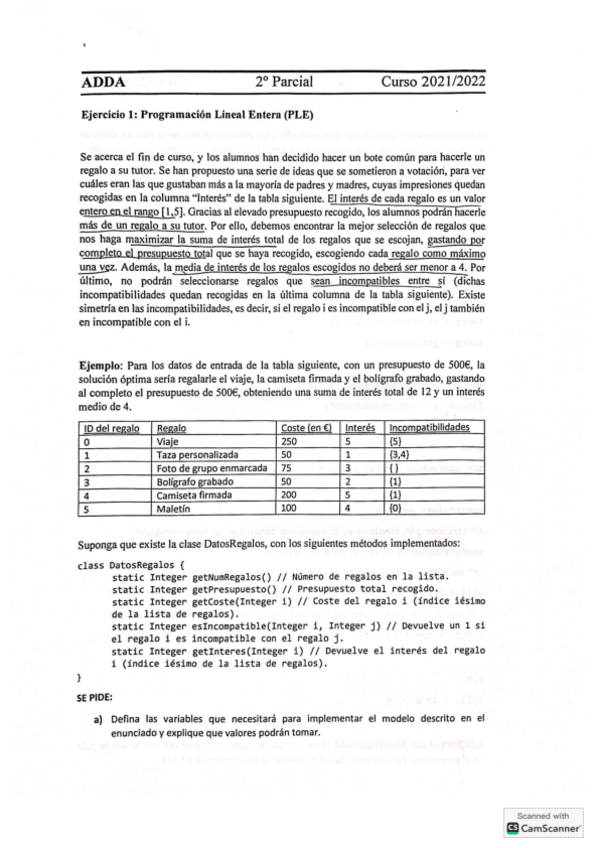 ADDA 2º Parcial Curso 2021/2022

Ejercicio 1: Programación Lineal Entera (PLE)

Se acerca el fin de curso, y los alumnos han decidido hacer un bote común para hacerle un regalo a su tutor. Se han propuesto una serie de ideas que se sometieron a votación, para ver cuáles eran las que gustaban más a la mayoría de padres y madres, cuyas impresiones quedan recogidas en la columna "Interés" de la tabla siguiente. El interés de cada regalo es un valor entero en el rango [1,5]. Gracias al elevado presupuesto recogido, los alumnos podrán hacerle más de un regalo a su tutor. Por ello, debemos encontrar la mejor selección de regalos que nos haga maximizar la suma de interés total de los regalos que se escojan, gastando por completo el presupuesto total que se haya recogido, escogiendo cada regalo como máximo una vez. Además, la media de interés de los regalos escogidos no deberá ser menor a 4. Por último, no podrán seleccionarse regalos que sean incompatibles entre sí (dichas incompatibilidades quedan recogidas en la última columna de la tabla siguiente). Existe simetría en las incompatibilidades, es decir, si el regalo i es incompatible con el j, el j también en incompatible con el i.

Ejemplo: Para los datos de entrada de la tabla siguiente, con un presupuesto de 500€, la solución óptima sería regalarle el viaje, la camiseta firmada y el bolígrafo grabado, gastando al completo el presupuesto de 500€, obteniendo una suma de interés total de 12 y un interés medio de 4.

| ID del regalo | Regalo | Coste (en €) | Interés | Incompatibilidades |
|---|---|---|---|---|
| 0 | Viaje | 250 | 5 | {5} |
| 1 | Taza personalizada | 50 | 1 | {3,4} |
| 2 | Foto de grupo enmarcada | 75 | 3 | {} |
| 3 | Bolígrafo grabado | 50 | 2 | {1} |
| 4 | Camiseta firmada | 200 | 5 | {1} |
| 5 | Maletín | 100 | 4 | {0} |

Suponga que existe la clase DatosRegalos, con los siguientes métodos implementados:

class DatosRegalos {
static Integer getNumRegalos() // Número de regalos en la lista.
static Integer getPresupuesto() // Presupuesto total recogido.
static Integer getCoste(Integer i) // Coste del regalo i (índice iésimo de la lista de regalos).
static Integer esIncompatible(Integer i, Integer j) // Devuelve un 1 si el regalo i es incompatible con el regalo j.
static Integer getInteres(Integer i) // Devuelve el interés del regalo i (índice iésimo de la lista de regalos).
}

SE PIDE:

a) Defina las variables que necesitará para implementar el modelo descrito en el enunciado y explique que valores podrán tomar.

Scanned with CamScanner